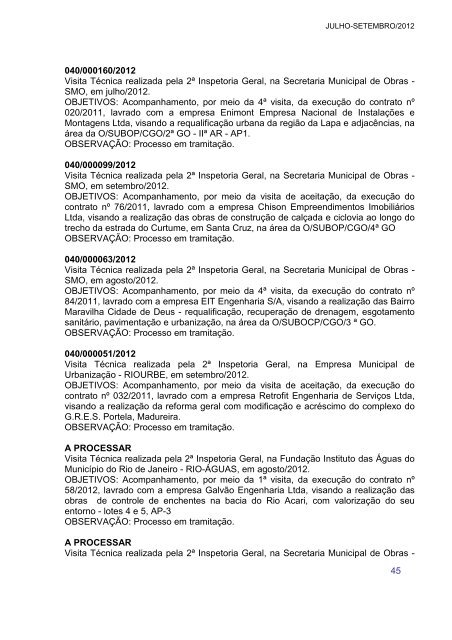 JULHO-SETEMBRO/2012

**040/000160/2012**
Visita Técnica realizada pela 2ª Inspetoria Geral, na Secretaria Municipal de Obras - SMO, em julho/2012.
OBJETIVOS: Acompanhamento, por meio da 4ª visita, da execução do contrato nº 020/2011, lavrado com a empresa Enimont Empresa Nacional de Instalações e Montagens Ltda, visando a requalificação urbana da região da Lapa e adjacências, na área da O/SUBOP/CGO/2ª GO - IIª AR - AP1.
OBSERVAÇÃO: Processo em tramitação.

**040/000099/2012**
Visita Técnica realizada pela 2ª Inspetoria Geral, na Secretaria Municipal de Obras - SMO, em setembro/2012.
OBJETIVOS: Acompanhamento, por meio da visita de aceitação, da execução do contrato nº 76/2011, lavrado com a empresa Chison Empreendimentos Imobiliários Ltda, visando a realização das obras de construção de calçada e ciclovia ao longo do trecho da estrada do Curtume, em Santa Cruz, na área da O/SUBOP/CGO/4ª GO
OBSERVAÇÃO: Processo em tramitação.

**040/000063/2012**
Visita Técnica realizada pela 2ª Inspetoria Geral, na Secretaria Municipal de Obras - SMO, em agosto/2012.
OBJETIVOS: Acompanhamento, por meio da 4ª visita, da execução do contrato nº 84/2011, lavrado com a empresa EIT Engenharia S/A, visando a realização das Bairro Maravilha Cidade de Deus - requalificação, recuperação de drenagem, esgotamento sanitário, pavimentação e urbanização, na área da O/SUBOCP/CGO/3 ª GO.
OBSERVAÇÃO: Processo em tramitação.

**040/000051/2012**
Visita Técnica realizada pela 2ª Inspetoria Geral, na Empresa Municipal de Urbanização - RIOURBE, em setembro/2012.
OBJETIVOS: Acompanhamento, por meio da visita de aceitação, da execução do contrato nº 032/2011, lavrado com a empresa Retrofit Engenharia de Serviços Ltda, visando a realização da reforma geral com modificação e acréscimo do complexo do G.R.E.S. Portela, Madureira.
OBSERVAÇÃO: Processo em tramitação.

**A PROCESSAR**
Visita Técnica realizada pela 2ª Inspetoria Geral, na Fundação Instituto das Águas do Município do Rio de Janeiro - RIO-ÁGUAS, em agosto/2012.
OBJETIVOS: Acompanhamento, por meio da 1ª visita, da execução do contrato nº 58/2012, lavrado com a empresa Galvão Engenharia Ltda, visando a realização das obras de controle de enchentes na bacia do Rio Acari, com valorização do seu entorno - lotes 4 e 5, AP-3
OBSERVAÇÃO: Processo em tramitação.

**A PROCESSAR**
Visita Técnica realizada pela 2ª Inspetoria Geral, na Secretaria Municipal de Obras -

45